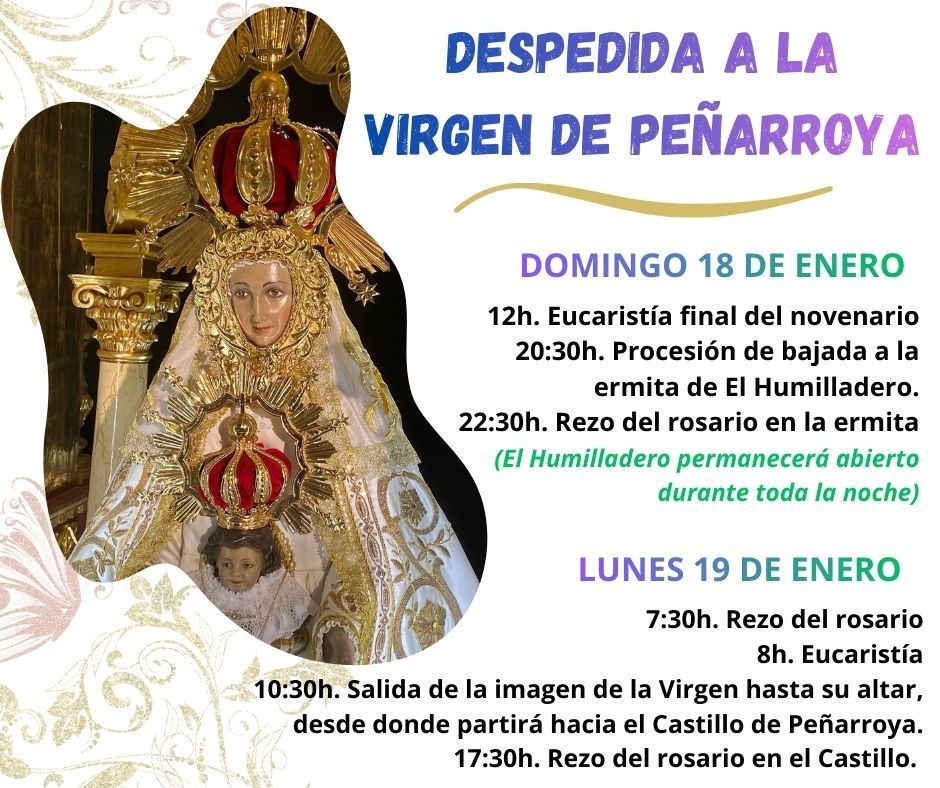 DESPEDIDA A LA
VIRGEN DE PEÑARROYA

DOMINGO 18 DE ENERO

12h. Eucaristía final del novenario
20:30h. Procesión de bajada a la ermita de El Humilladero.
22:30h. Rezo del rosario en la ermita
(El Humilladero permanecerá abierto durante toda la noche)

LUNES 19 DE ENERO

7:30h. Rezo del rosario
8h. Eucaristía
10:30h. Salida de la imagen de la Virgen hasta su altar, desde donde partirá hacia el Castillo de Peñarroya.
17:30h. Rezo del rosario en el Castillo.